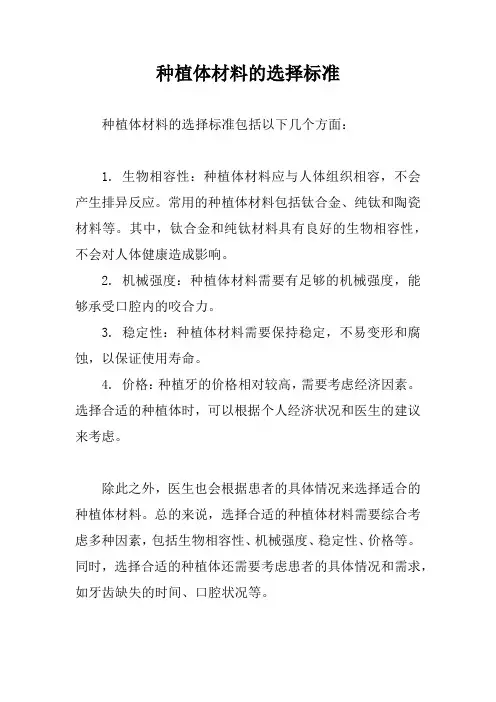 种植体材料的选择标准

种植体材料的选择标准包括以下几个方面：

1. 生物相容性：种植体材料应与人体组织相容，不会产生排异反应。常用的种植体材料包括钛合金、纯钛和陶瓷材料等。其中，钛合金和纯钛材料具有良好的生物相容性，不会对人体健康造成影响。

2. 机械强度：种植体材料需要有足够的机械强度，能够承受口腔内的咬合力。

3. 稳定性：种植体材料需要保持稳定，不易变形和腐蚀，以保证使用寿命。

4. 价格：种植牙的价格相对较高，需要考虑经济因素。选择合适的种植体时，可以根据个人经济状况和医生的建议来考虑。

除此之外，医生也会根据患者的具体情况来选择适合的种植体材料。总的来说，选择合适的种植体材料需要综合考虑多种因素，包括生物相容性、机械强度、稳定性、价格等。同时，选择合适的种植体还需要考虑患者的具体情况和需求，如牙齿缺失的时间、口腔状况等。